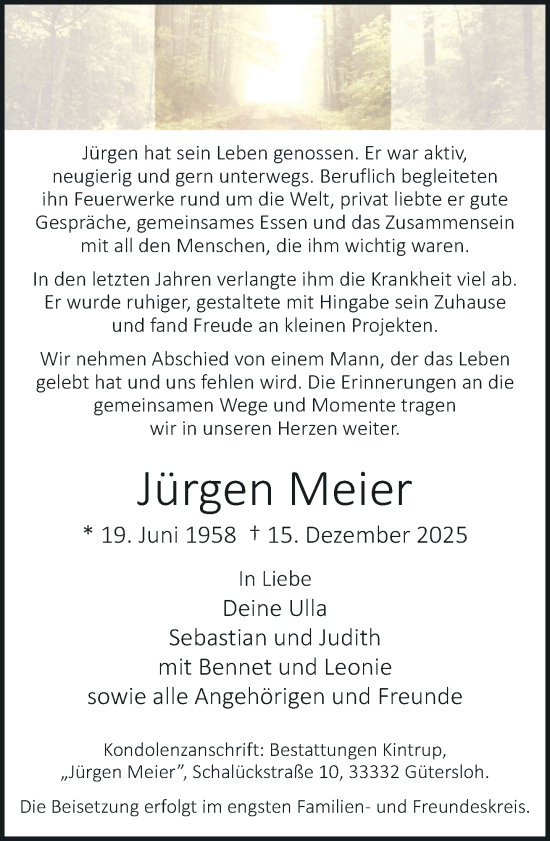 Jürgen hat sein Leben genossen. Er war aktiv, neugierig und gern unterwegs. Beruflich begleiteten ihn Feuerwerke rund um die Welt, privat liebte er gute Gespräche, gemeinsames Essen und das Zusammensein mit all den Menschen, die ihm wichtig waren.

In den letzten Jahren verlangte ihm die Krankheit viel ab. Er wurde ruhiger, gestaltete mit Hingabe sein Zuhause und fand Freude an kleinen Projekten.

Wir nehmen Abschied von einem Mann, der das Leben gelebt hat und uns fehlen wird. Die Erinnerungen an die gemeinsamen Wege und Momente tragen wir in unseren Herzen weiter.

Jürgen Meier

* 19. Juni 1958 † 15. Dezember 2025

In Liebe
Deine Ulla
Sebastian und Judith
mit Bennet und Leonie
sowie alle Angehörigen und Freunde

Kondolenzanschrift: Bestattungen Kintrup, „Jürgen Meier", Schalückstraße 10, 33332 Gütersloh.

Die Beisetzung erfolgt im engsten Familien- und Freundeskreis.